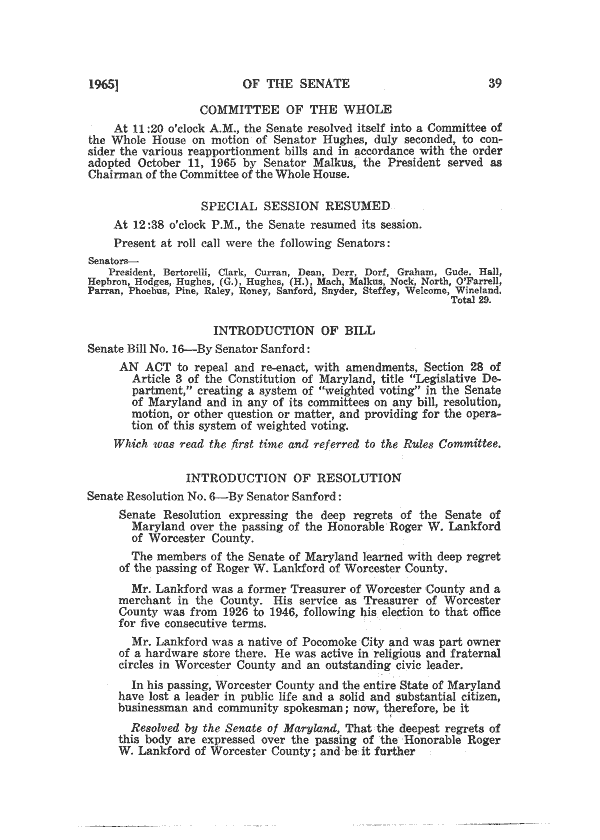 1965] OF THE SENATE 39

COMMITTEE OF THE WHOLE

At 11:20 o'clock A.M., the Senate resolved itself into a Committee of the Whole House on motion of Senator Hughes, duly seconded, to consider the various reapportionment bills and in accordance with the order adopted October 11, 1965 by Senator Malkus, the President served as Chairman of the Committee of the Whole House.

SPECIAL SESSION RESUMED

At 12:38 o'clock P.M., the Senate resumed its session.

Present at roll call were the following Senators:

Senators—
President, Bertorelli, Clark, Curran, Dean, Derr, Dorf, Graham, Gude, Hall, Hepbron, Hodges, Hughes, (G.), Hughes, (H.), Mach, Malkus, Nock, North, O'Farrell, Parran, Phoebus, Pine, Raley, Roney, Sanford, Snyder, Steffey, Welcome, Wineland. Total 29.

INTRODUCTION OF BILL

Senate Bill No. 16—By Senator Sanford:

AN ACT to repeal and re-enact, with amendments, Section 28 of Article 3 of the Constitution of Maryland, title "Legislative Department," creating a system of "weighted voting" in the Senate of Maryland and in any of its committees on any bill, resolution, motion, or other question or matter, and providing for the operation of this system of weighted voting.

Which was read the first time and referred to the Rules Committee.

INTRODUCTION OF RESOLUTION

Senate Resolution No. 6—By Senator Sanford:

Senate Resolution expressing the deep regrets of the Senate of Maryland over the passing of the Honorable Roger W. Lankford of Worcester County.

The members of the Senate of Maryland learned with deep regret of the passing of Roger W. Lankford of Worcester County.

Mr. Lankford was a former Treasurer of Worcester County and a merchant in the County. His service as Treasurer of Worcester County was from 1926 to 1946, following his election to that office for five consecutive terms.

Mr. Lankford was a native of Pocomoke City and was part owner of a hardware store there. He was active in religious and fraternal circles in Worcester County and an outstanding civic leader.

In his passing, Worcester County and the entire State of Maryland have lost a leader in public life and a solid and substantial citizen, businessman and community spokesman; now, therefore, be it

Resolved by the Senate of Maryland, That the deepest regrets of this body are expressed over the passing of the Honorable Roger W. Lankford of Worcester County; and be it further